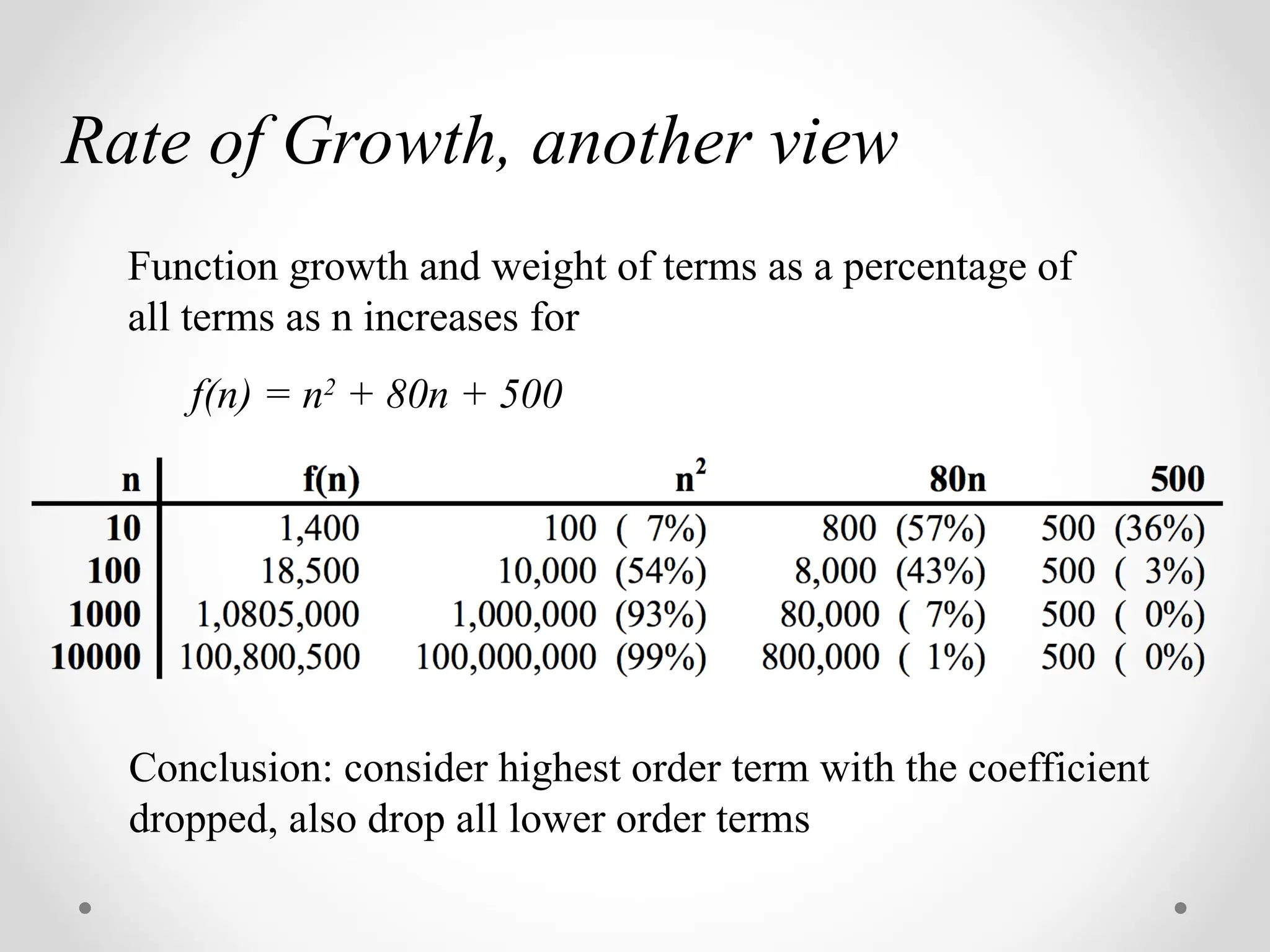 Rate of Growth, another view

Function growth and weight of terms as a percentage of all terms as n increases for

$f(n) = n^2 + 80n + 500$

| n | f(n) | $n^2$ | 80n | 500 |
|---|---|---|---|---|
| 10 | 1,400 | 100 ( 7%) | 800 (57%) | 500 (36%) |
| 100 | 18,500 | 10,000 (54%) | 8,000 (43%) | 500 ( 3%) |
| 1000 | 1,0805,000 | 1,000,000 (93%) | 80,000 ( 7%) | 500 ( 0%) |
| 10000 | 100,800,500 | 100,000,000 (99%) | 800,000 ( 1%) | 500 ( 0%) |

Conclusion: consider highest order term with the coefficient dropped, also drop all lower order terms